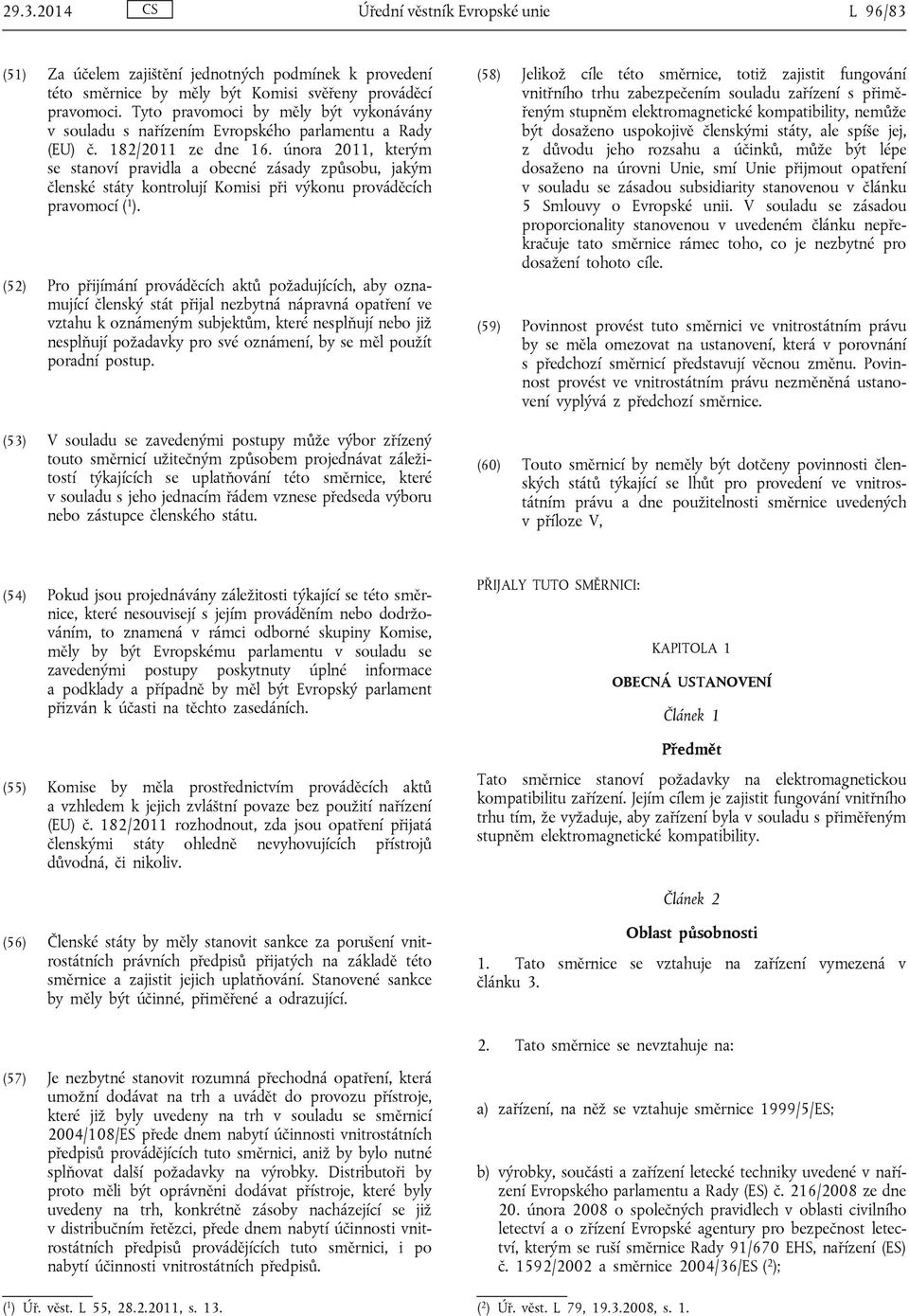 29.3.2014 CS Úřední věstník Evropské unie L 96/83

(51) Za účelem zajištění jednotných podmínek k provedení této směrnice by měly být Komisi svěřeny prováděcí pravomoci. Tyto pravomoci by měly být vykonávány v souladu s nařízením Evropského parlamentu a Rady (EU) č. 182/2011 ze dne 16. února 2011, kterým se stanoví pravidla a obecné zásady způsobu, jakým členské státy kontrolují Komisi při výkonu prováděcích pravomocí ($^1$).

(52) Pro přijímání prováděcích aktů požadujících, aby oznamující členský stát přijal nezbytná nápravná opatření ve vztahu k oznámeným subjektům, které nesplňují nebo již nesplňují požadavky pro své oznámení, by se měl použít poradní postup.

(53) V souladu se zavedenými postupy může výbor zřízený touto směrnicí užitečným způsobem projednávat záležitostí týkajících se uplatňování této směrnice, které v souladu s jeho jednacím řádem vznese předseda výboru nebo zástupce členského státu.

(54) Pokud jsou projednávány záležitosti týkající se této směrnice, které nesouvisejí s jejím prováděním nebo dodržováním, to znamená v rámci odborné skupiny Komise, měly by být Evropskému parlamentu v souladu se zavedenými postupy poskytnuty úplné informace a podklady a případně by měl být Evropský parlament přizván k účasti na těchto zasedáních.

(55) Komise by měla prostřednictvím prováděcích aktů a vzhledem k jejich zvláštní povaze bez použití nařízení (EU) č. 182/2011 rozhodnout, zda jsou opatření přijatá členskými státy ohledně nevyhovujících přístrojů důvodná, či nikoliv.

(56) Členské státy by měly stanovit sankce za porušení vnitrostátních právních předpisů přijatých na základě této směrnice a zajistit jejich uplatňování. Stanovené sankce by měly být účinné, přiměřené a odrazující.

(57) Je nezbytné stanovit rozumná přechodná opatření, která umožní dodávat na trh a uvádět do provozu přístroje, které již byly uvedeny na trh v souladu se směrnicí 2004/108/ES přede dnem nabytí účinnosti vnitrostátních předpisů provádějících tuto směrnici, aniž by bylo nutné splňovat další požadavky na výrobky. Distributoři by proto měli být oprávněni dodávat přístroje, které byly uvedeny na trh, konkrétně zásoby nacházející se již v distribučním řetězci, přede dnem nabytí účinnosti vnitrostátních předpisů provádějících tuto směrnici, i po nabytí účinnosti vnitrostátních předpisů.

($^1$) Úř. věst. L 55, 28.2.2011, s. 13.

(58) Jelikož cíle této směrnice, totiž zajistit fungování vnitřního trhu zabezpečením souladu zařízení s přiměřeným stupněm elektromagnetické kompatibility, nemůže být dosaženo uspokojivě členskými státy, ale spíše jej, z důvodu jeho rozsahu a účinků, může být lépe dosaženo na úrovni Unie, smí Unie přijmout opatření v souladu se zásadou subsidiarity stanovenou v článku 5 Smlouvy o Evropské unii. V souladu se zásadou proporcionality stanovenou v uvedeném článku nepřekračuje tato směrnice rámec toho, co je nezbytné pro dosažení tohoto cíle.

(59) Povinnost provést tuto směrnici ve vnitrostátním právu by se měla omezovat na ustanovení, která v porovnání s předchozí směrnicí představují věcnou změnu. Povinnost provést ve vnitrostátním právu nezměněná ustanovení vyplývá z předchozí směrnice.

(60) Touto směrnicí by neměly být dotčeny povinnosti členských států týkající se lhůt pro provedení ve vnitrostátním právu a dne použitelnosti směrnice uvedených v příloze V,

PŘIJALY TUTO SMĚRNICI:

KAPITOLA 1

OBECNÁ USTANOVENÍ

Článek 1

Předmět

Tato směrnice stanoví požadavky na elektromagnetickou kompatibilitu zařízení. Jejím cílem je zajistit fungování vnitřního trhu tím, že vyžaduje, aby zařízení byla v souladu s přiměřeným stupněm elektromagnetické kompatibility.

Článek 2

Oblast působnosti

1. Tato směrnice se vztahuje na zařízení vymezená v článku 3.

2. Tato směrnice se nevztahuje na:

a) zařízení, na něž se vztahuje směrnice 1999/5/ES;

b) výrobky, součásti a zařízení letecké techniky uvedené v nařízení Evropského parlamentu a Rady (ES) č. 216/2008 ze dne 20. února 2008 o společných pravidlech v oblasti civilního letectví a o zřízení Evropské agentury pro bezpečnost letectví, kterým se ruší směrnice Rady 91/670 EHS, nařízení (ES) č. 1592/2002 a směrnice 2004/36/ES ($^2$);

($^2$) Úř. věst. L 79, 19.3.2008, s. 1.